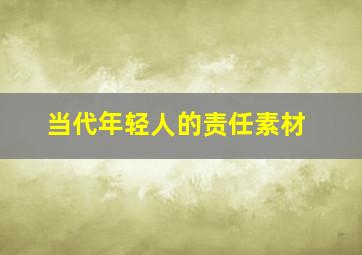 当代年轻人的责任素材